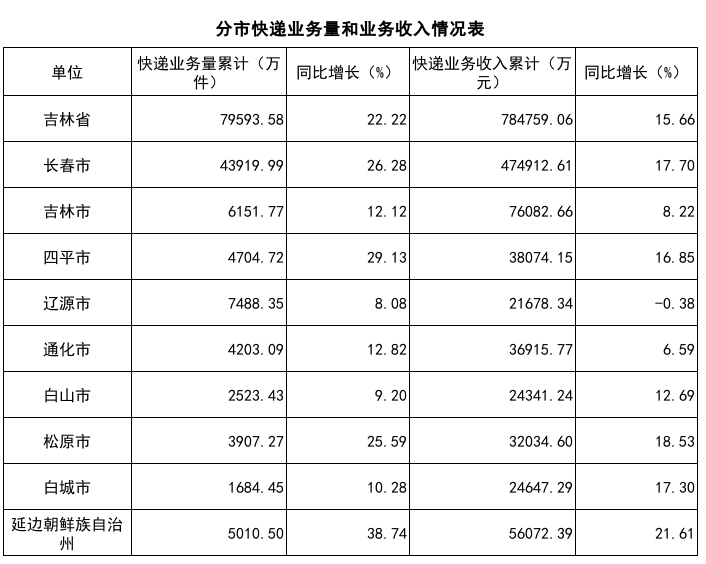 分市快递业务量和业务收入情况表

| 单位 | 快递业务量累计（万件） | 同比增长（%） | 快递业务收入累计（万元） | 同比增长（%） |
|---|---|---|---|---|
| 吉林省 | 79593.58 | 22.22 | 784759.06 | 15.66 |
| 长春市 | 43919.99 | 26.28 | 474912.61 | 17.70 |
| 吉林市 | 6151.77 | 12.12 | 76082.66 | 8.22 |
| 四平市 | 4704.72 | 29.13 | 38074.15 | 16.85 |
| 辽源市 | 7488.35 | 8.08 | 21678.34 | -0.38 |
| 通化市 | 4203.09 | 12.82 | 36915.77 | 6.59 |
| 白山市 | 2523.43 | 9.20 | 24341.24 | 12.69 |
| 松原市 | 3907.27 | 25.59 | 32034.60 | 18.53 |
| 白城市 | 1684.45 | 10.28 | 24647.29 | 17.30 |
| 延边朝鲜族自治州 | 5010.50 | 38.74 | 56072.39 | 21.61 |